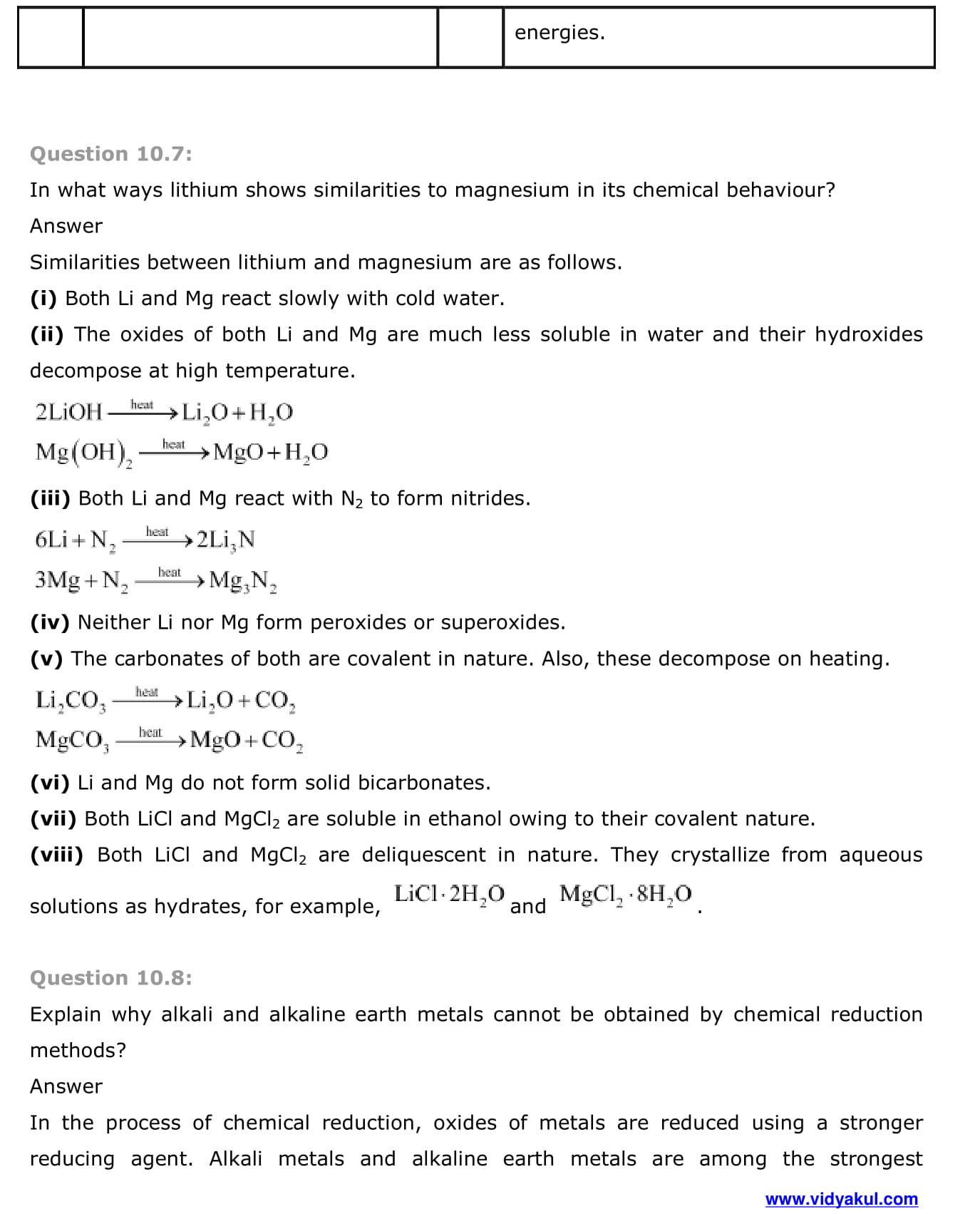 | | | | energies. |
|---|---|---|---|

Question 10.7:

In what ways lithium shows similarities to magnesium in its chemical behaviour?

Answer

Similarities between lithium and magnesium are as follows.

(i) Both Li and Mg react slowly with cold water.

(ii) The oxides of both Li and Mg are much less soluble in water and their hydroxides decompose at high temperature.

$2LiOH \xrightarrow{heat} Li_2O + H_2O$
$Mg(OH)_2 \xrightarrow{heat} MgO + H_2O$

(iii) Both Li and Mg react with $N_2$ to form nitrides.

$6Li + N_2 \xrightarrow{heat} 2Li_3N$
$3Mg + N_2 \xrightarrow{heat} Mg_3N_2$

(iv) Neither Li nor Mg form peroxides or superoxides.

(v) The carbonates of both are covalent in nature. Also, these decompose on heating.

$Li_2CO_3 \xrightarrow{heat} Li_2O + CO_2$
$MgCO_3 \xrightarrow{heat} MgO + CO_2$

(vi) Li and Mg do not form solid bicarbonates.

(vii) Both LiCl and $MgCl_2$ are soluble in ethanol owing to their covalent nature.

(viii) Both LiCl and $MgCl_2$ are deliquescent in nature. They crystallize from aqueous solutions as hydrates, for example, $LiCl \cdot 2H_2O$ and $MgCl_2 \cdot 8H_2O$.

Question 10.8:

Explain why alkali and alkaline earth metals cannot be obtained by chemical reduction methods?

Answer

In the process of chemical reduction, oxides of metals are reduced using a stronger reducing agent. Alkali metals and alkaline earth metals are among the strongest

www.vidyakul.com